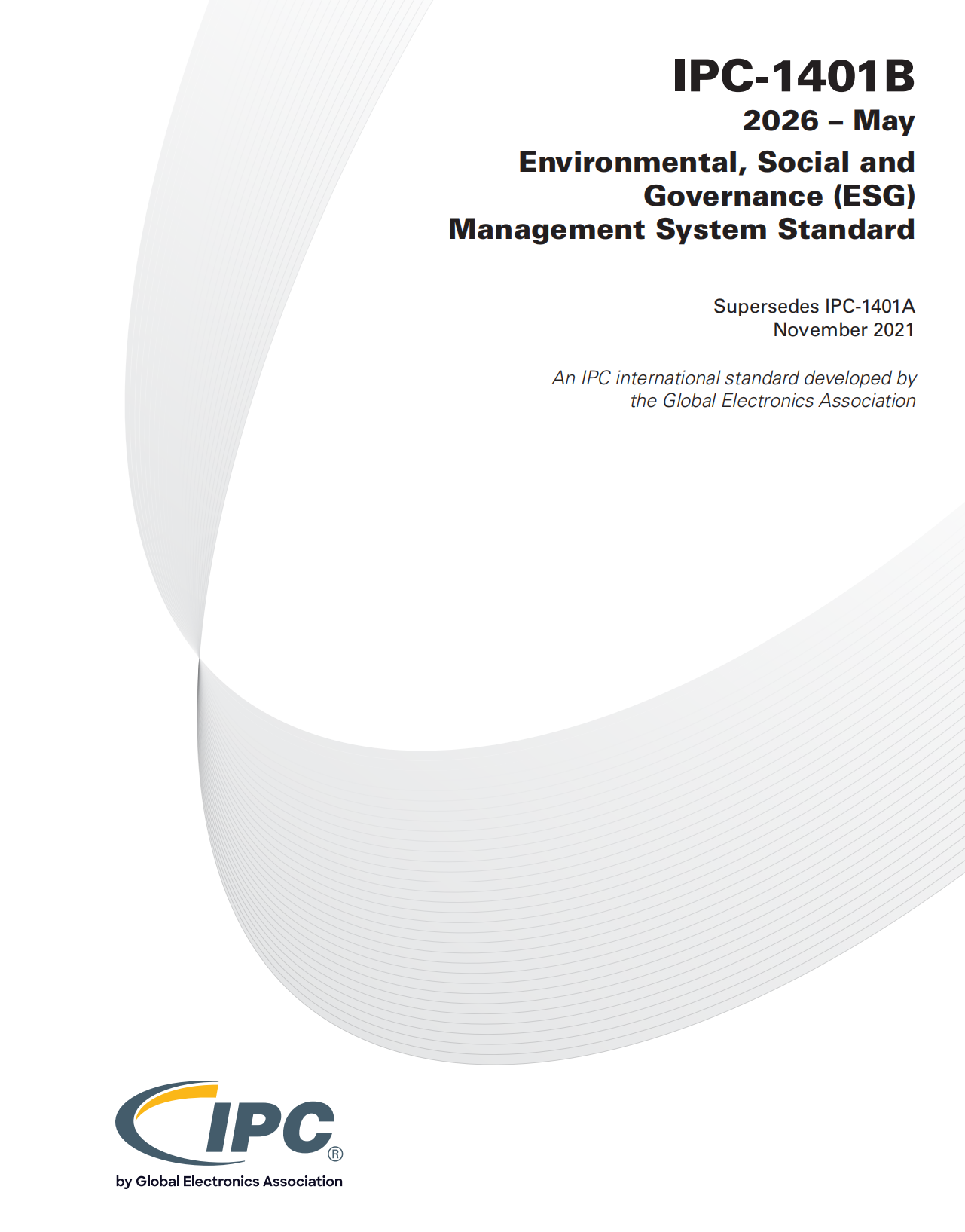 IPC-1401B
2026 – May
Environmental, Social and Governance (ESG) Management System Standard

Supersedes IPC-1401A
November 2021

An IPC international standard developed by the Global Electronics Association

IPC®
by Global Electronics Association